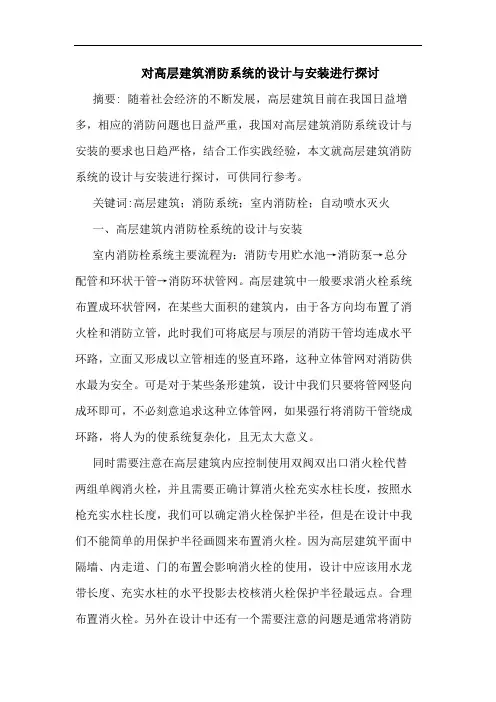 对高层建筑消防系统的设计与安装进行探讨

摘要：随着社会经济的不断发展，高层建筑目前在我国日益增多，相应的消防问题也日益严重，我国对高层建筑消防系统设计与安装的要求也日趋严格，结合工作实践经验，本文就高层建筑消防系统的设计与安装进行探讨，可供同行参考。

关键词：高层建筑；消防系统；室内消防栓；自动喷水灭火

一、高层建筑内消防栓系统的设计与安装

室内消防栓系统主要流程为：消防专用贮水池→消防泵→总分配管和环状干管→消防环状管网。高层建筑中一般要求消火栓系统布置成环状管网，在某些大面积的建筑内，由于各方向均布置了消火栓和消防立管，此时我们可将底层与顶层的消防干管均连成水平环路，立面又形成以立管相连的竖直环路，这种立体管网对消防供水最为安全。可是对于某些条形建筑，设计中我们只要将管网竖向成环即可，不必刻意追求这种立体管网，如果强行将消防干管绕成环路，将人为的使系统复杂化，且无太大意义。

同时需要注意在高层建筑内应控制使用双阀双出口消火栓代替两组单阀消火栓，并且需要正确计算消火栓充实水柱长度，按照水枪充实水柱长度，我们可以确定消火栓保护半径，但是在设计中我们不能简单的用保护半径画圆来布置消火栓。因为高层建筑平面中隔墙、内走道、门的布置会影响消火栓的使用，设计中应该用水龙带长度、充实水柱的水平投影去校核消火栓保护半径最远点。合理布置消火栓。另外在设计中还有一个需要注意的问题是通常将消防